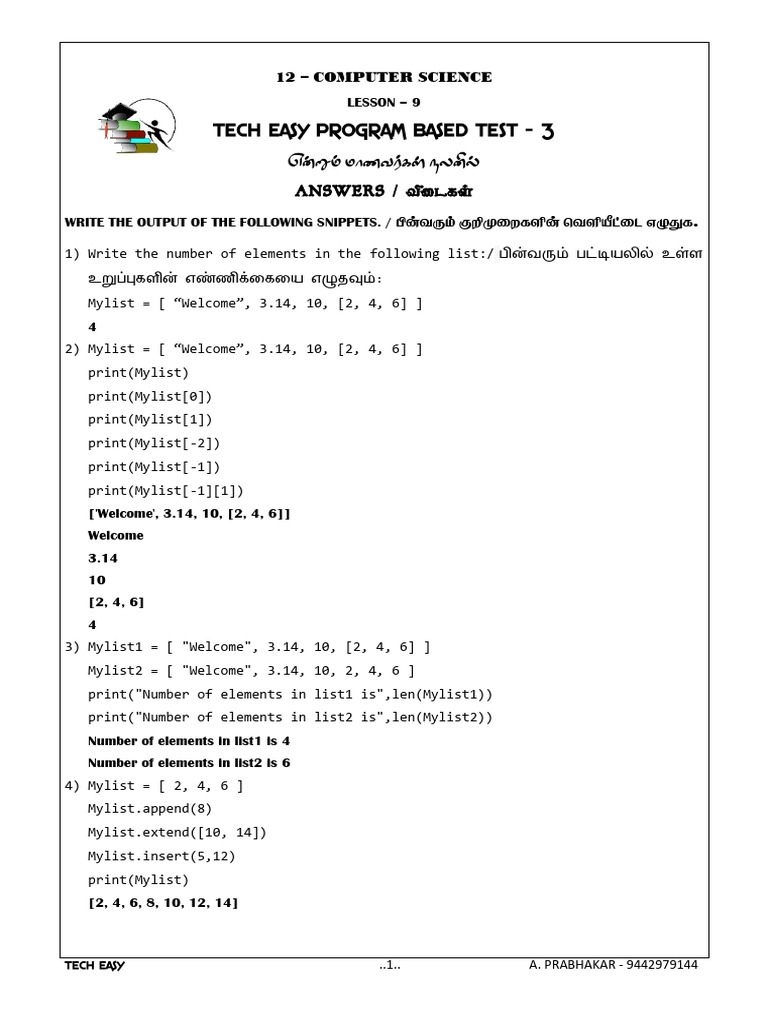 12 – COMPUTER SCIENCE

LESSON – 9

TECH EASY PROGRAM BASED TEST - 3

என்றும் மாணவர்கள் நலனில்

ANSWERS / விடைகள்

WRITE THE OUTPUT OF THE FOLLOWING SNIPPETS. / பின்வரும் குறிமுறைகளின் வெளியீட்டை எழுதுக.

1) Write the number of elements in the following list:/ பின்வரும் பட்டியலில் உள்ள உறுப்புகளின் எண்ணிக்கையை எழுதவும்:

Mylist = [ “Welcome”, 3.14, 10, [2, 4, 6] ]

4

2) Mylist = [ “Welcome”, 3.14, 10, [2, 4, 6] ]

print(Mylist)

print(Mylist[0])

print(Mylist[1])

print(Mylist[-2])

print(Mylist[-1])

print(Mylist[-1][1])

['Welcome', 3.14, 10, [2, 4, 6]]

Welcome

3.14

10

[2, 4, 6]

4

3) Mylist1 = [ "Welcome", 3.14, 10, [2, 4, 6] ]

Mylist2 = [ "Welcome", 3.14, 10, 2, 4, 6 ]

print("Number of elements in list1 is",len(Mylist1))

print("Number of elements in list2 is",len(Mylist2))

Number of elements in list1 is 4

Number of elements in list2 is 6

4) Mylist = [ 2, 4, 6 ]

Mylist.append(8)

Mylist.extend([10, 14])

Mylist.insert(5,12)

print(Mylist)

[2, 4, 6, 8, 10, 12, 14]

TECH EASY ..1.. A. PRABHAKAR - 9442979144